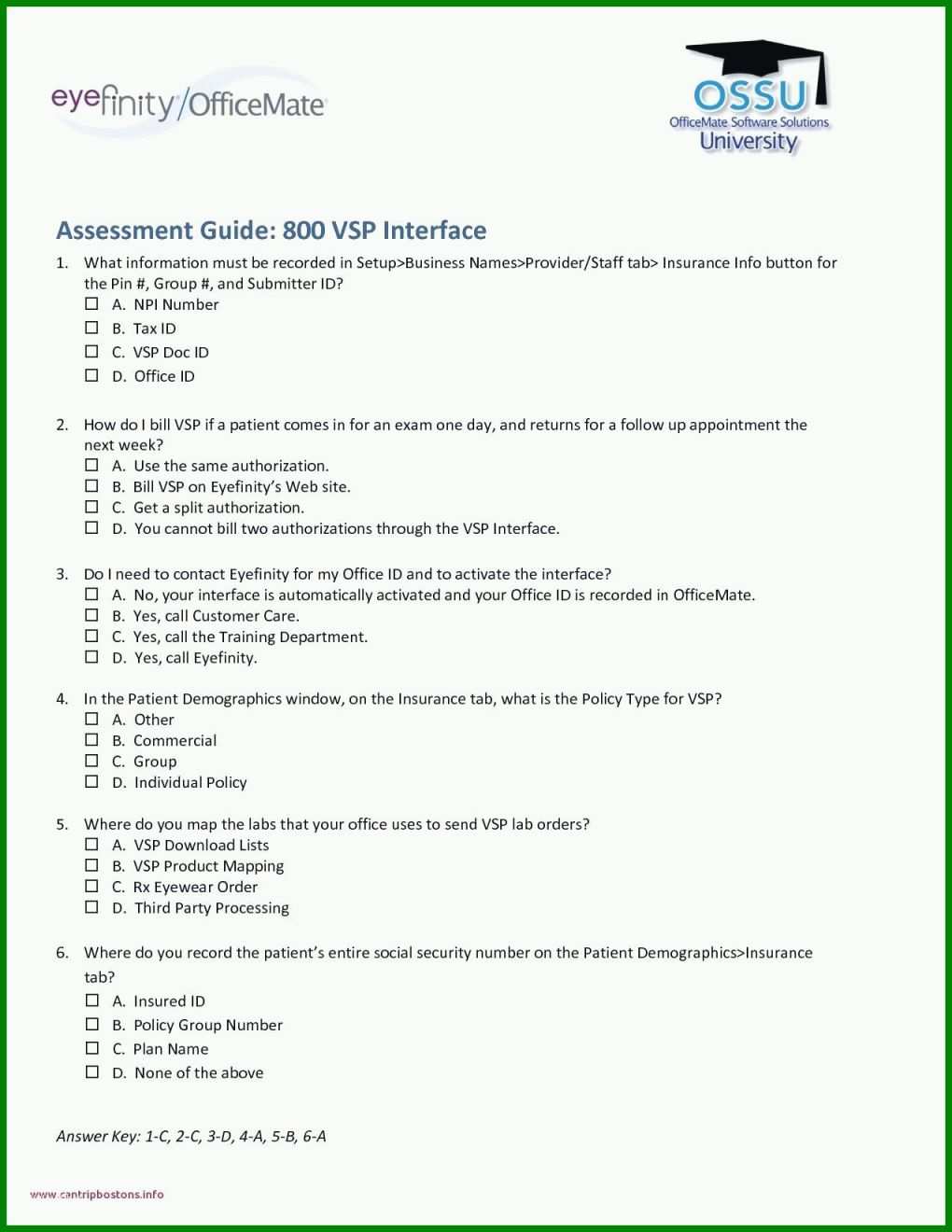 eyefinity/OfficeMate

OSSU
OfficeMate Software Solutions
University

Assessment Guide: 800 VSP Interface

1. What information must be recorded in Setup>Business Names>Provider/Staff tab> Insurance Info button for the Pin #, Group #, and Submitter ID?
☐ A. NPI Number
☐ B. Tax ID
☐ C. VSP Doc ID
☐ D. Office ID

2. How do I bill VSP if a patient comes in for an exam one day, and returns for a follow up appointment the next week?
☐ A. Use the same authorization.
☐ B. Bill VSP on Eyefinity's Web site.
☐ C. Get a split authorization.
☐ D. You cannot bill two authorizations through the VSP Interface.

3. Do I need to contact Eyefinity for my Office ID and to activate the interface?
☐ A. No, your interface is automatically activated and your Office ID is recorded in OfficeMate.
☐ B. Yes, call Customer Care.
☐ C. Yes, call the Training Department.
☐ D. Yes, call Eyefinity.

4. In the Patient Demographics window, on the Insurance tab, what is the Policy Type for VSP?
☐ A. Other
☐ B. Commercial
☐ C. Group
☐ D. Individual Policy

5. Where do you map the labs that your office uses to send VSP lab orders?
☐ A. VSP Download Lists
☐ B. VSP Product Mapping
☐ C. Rx Eyewear Order
☐ D. Third Party Processing

6. Where do you record the patient's entire social security number on the Patient Demographics>Insurance tab?
☐ A. Insured ID
☐ B. Policy Group Number
☐ C. Plan Name
☐ D. None of the above

Answer Key: 1-C, 2-C, 3-D, 4-A, 5-B, 6-A

www.cantripbostons.info